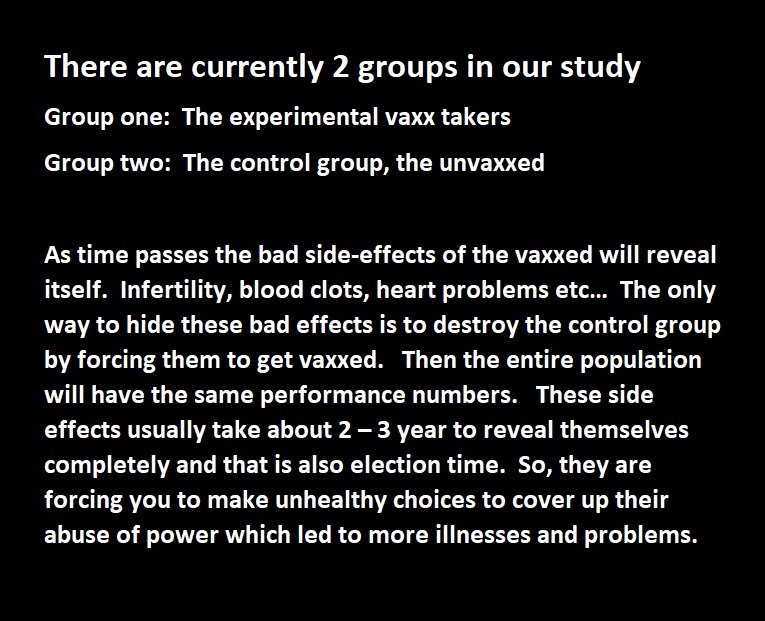 There are currently 2 groups in our study

Group one: The experimental vaxx takers

Group two: The control group, the unvaxxed

As time passes the bad side-effects of the vaxxed will reveal itself. Infertility, blood clots, heart problems etc... The only way to hide these bad effects is to destroy the control group by forcing them to get vaxxed. Then the entire population will have the same performance numbers. These side effects usually take about 2 – 3 year to reveal themselves completely and that is also election time. So, they are forcing you to make unhealthy choices to cover up their abuse of power which led to more illnesses and problems.